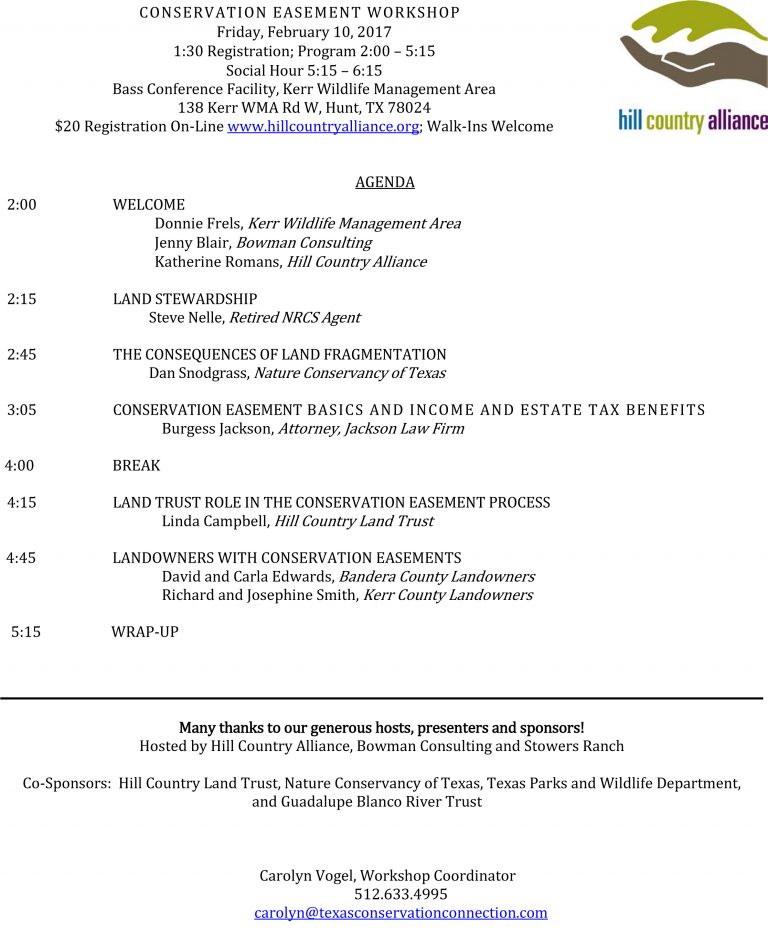 CONSERVATION EASEMENT WORKSHOP
Friday, February 10, 2017
1:30 Registration; Program 2:00 – 5:15
Social Hour 5:15 – 6:15
Bass Conference Facility, Kerr Wildlife Management Area
138 Kerr WMA Rd W, Hunt, TX 78024
$20 Registration On-Line www.hillcountryalliance.org; Walk-Ins Welcome

hill country alliance

AGENDA

2:00 WELCOME
Donnie Frels, Kerr Wildlife Management Area
Jenny Blair, Bowman Consulting
Katherine Romans, Hill Country Alliance

2:15 LAND STEWARDSHIP
Steve Nelle, Retired NRCS Agent

2:45 THE CONSEQUENCES OF LAND FRAGMENTATION
Dan Snodgrass, Nature Conservancy of Texas

3:05 CONSERVATION EASEMENT BASICS AND INCOME AND ESTATE TAX BENEFITS
Burgess Jackson, Attorney, Jackson Law Firm

4:00 BREAK

4:15 LAND TRUST ROLE IN THE CONSERVATION EASEMENT PROCESS
Linda Campbell, Hill Country Land Trust

4:45 LANDOWNERS WITH CONSERVATION EASEMENTS
David and Carla Edwards, Bandera County Landowners
Richard and Josephine Smith, Kerr County Landowners

5:15 WRAP-UP

Many thanks to our generous hosts, presenters and sponsors!
Hosted by Hill Country Alliance, Bowman Consulting and Stowers Ranch

Co-Sponsors: Hill Country Land Trust, Nature Conservancy of Texas, Texas Parks and Wildlife Department, and Guadalupe Blanco River Trust

Carolyn Vogel, Workshop Coordinator
512.633.4995
carolyn@texasconservationconnection.com